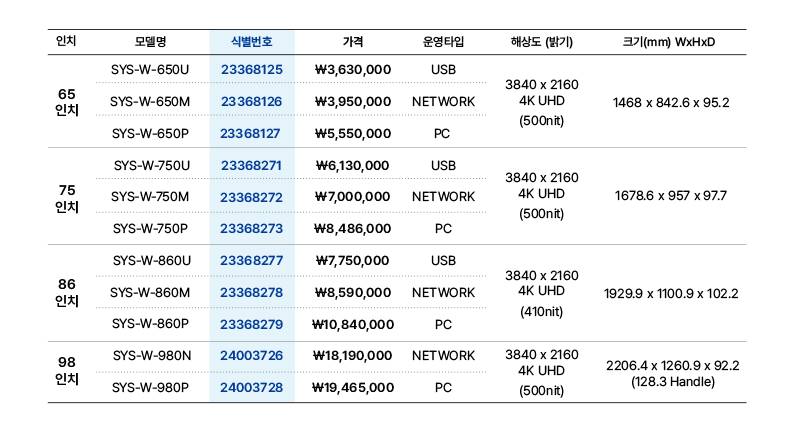 | 인치 | 모델명 | 식별번호 | 가격 | 운영타입 | 해상도 (밝기) | 크기(mm) WxHxD |
|---|---|---|---|---|---|---|
| 65 인치 | SYS-W-650U | 23368125 | ₩3,630,000 | USB | 3840 x 2160 4K UHD (500nit) | 1468 x 842.6 x 95.2 |
| | SYS-W-650M | 23368126 | ₩3,950,000 | NETWORK | | |
| | SYS-W-650P | 23368127 | ₩5,550,000 | PC | | |
| 75 인치 | SYS-W-750U | 23368271 | ₩6,130,000 | USB | 3840 x 2160 4K UHD (500nit) | 1678.6 x 957 x 97.7 |
| | SYS-W-750M | 23368272 | ₩7,000,000 | NETWORK | | |
| | SYS-W-750P | 23368273 | ₩8,486,000 | PC | | |
| 86 인치 | SYS-W-860U | 23368277 | ₩7,750,000 | USB | 3840 x 2160 4K UHD (410nit) | 1929.9 x 1100.9 x 102.2 |
| | SYS-W-860M | 23368278 | ₩8,590,000 | NETWORK | | |
| | SYS-W-860P | 23368279 | ₩10,840,000 | PC | | |
| 98 인치 | SYS-W-980N | 24003726 | ₩18,190,000 | NETWORK | 3840 x 2160 4K UHD (500nit) | 2206.4 x 1260.9 x 92.2 (128.3 Handle) |
| | SYS-W-980P | 24003728 | ₩19,465,000 | PC | | |